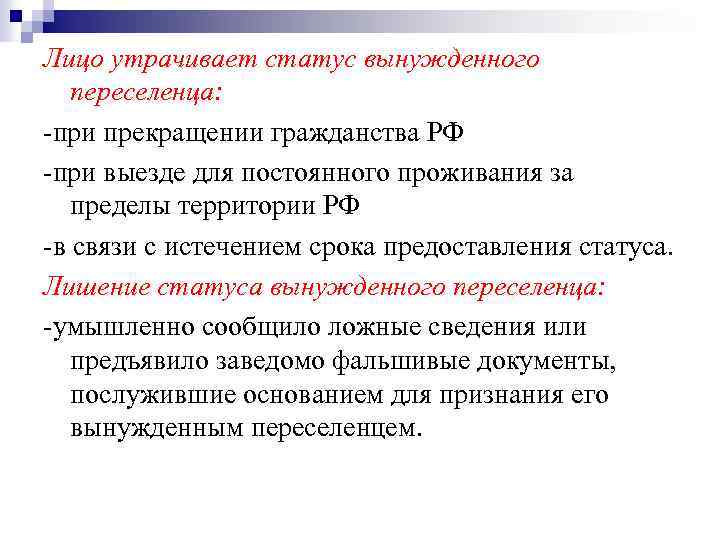 Лицо утрачивает статус вынужденного переселенца:

-при прекращении гражданства РФ

-при выезде для постоянного проживания за пределы территории РФ

-в связи с истечением срока предоставления статуса.

Лишение статуса вынужденного переселенца:

-умышленно сообщило ложные сведения или предъявило заведомо фальшивые документы, послужившие основанием для признания его вынужденным переселенцем.